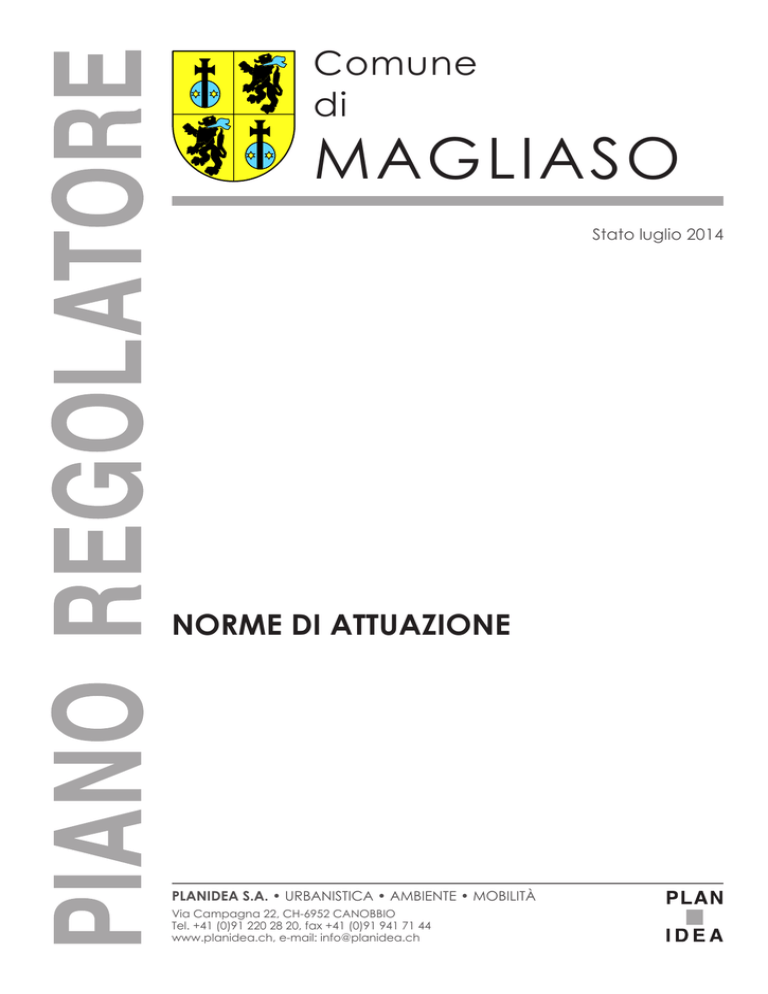 PIANO REGOLATORE

Comune
di
MAGLIASO

Stato luglio 2014

NORME DI ATTUAZIONE

PLANIDEA S.A. • URBANISTICA • AMBIENTE • MOBILITÀ
Via Campagna 22, CH-6952 CANOBBIO
Tel. +41 (0)91 220 28 20, fax +41 (0)91 941 71 44
www.planidea.ch, e-mail: info@planidea.ch

PLAN
IDEA